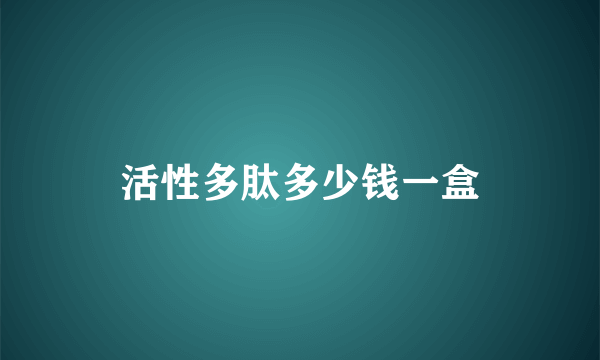 活性多肽多少钱一盒